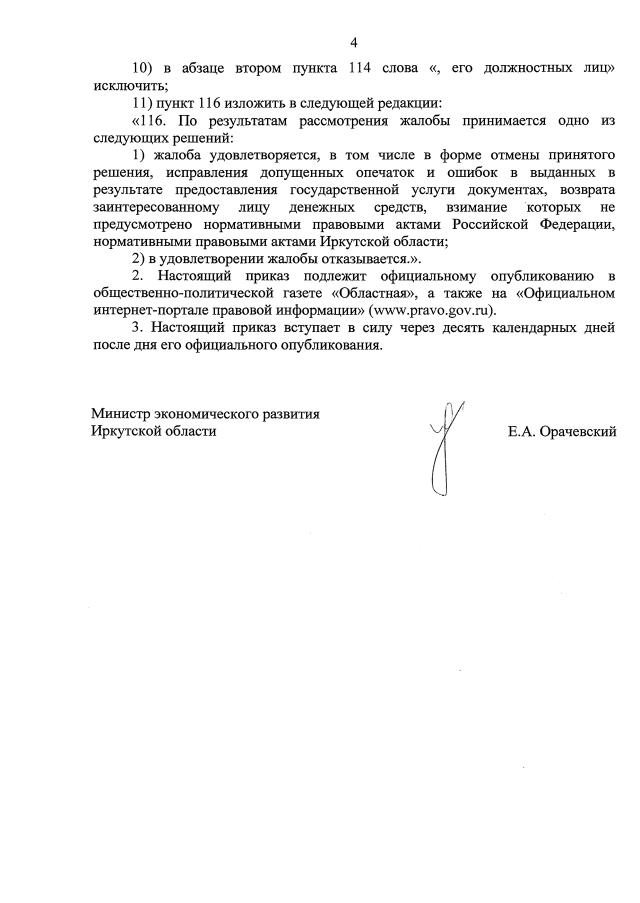 4

10) в абзаце втором пункта 114 слова «, его должностных лиц» исключить;

11) пункт 116 изложить в следующей редакции:

«116. По результатам рассмотрения жалобы принимается одно из следующих решений:

1) жалоба удовлетворяется, в том числе в форме отмены принятого решения, исправления допущенных опечаток и ошибок в выданных в результате предоставления государственной услуги документах, возврата заинтересованному лицу денежных средств, взимание которых не предусмотрено нормативными правовыми актами Российской Федерации, нормативными правовыми актами Иркутской области;

2) в удовлетворении жалобы отказывается.».

2. Настоящий приказ подлежит официальному опубликованию в общественно-политической газете «Областная», а также на «Официальном интернет-портале правовой информации» (www.pravo.gov.ru).

3. Настоящий приказ вступает в силу через десять календарных дней после дня его официального опубликования.

Министр экономического развития
Иркутской области

Е.А. Орачевский